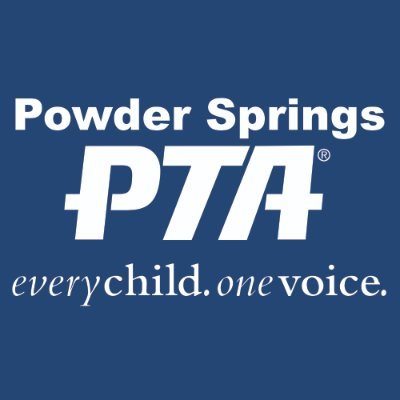 Powder Springs

PTA®

everychild. onevoice.